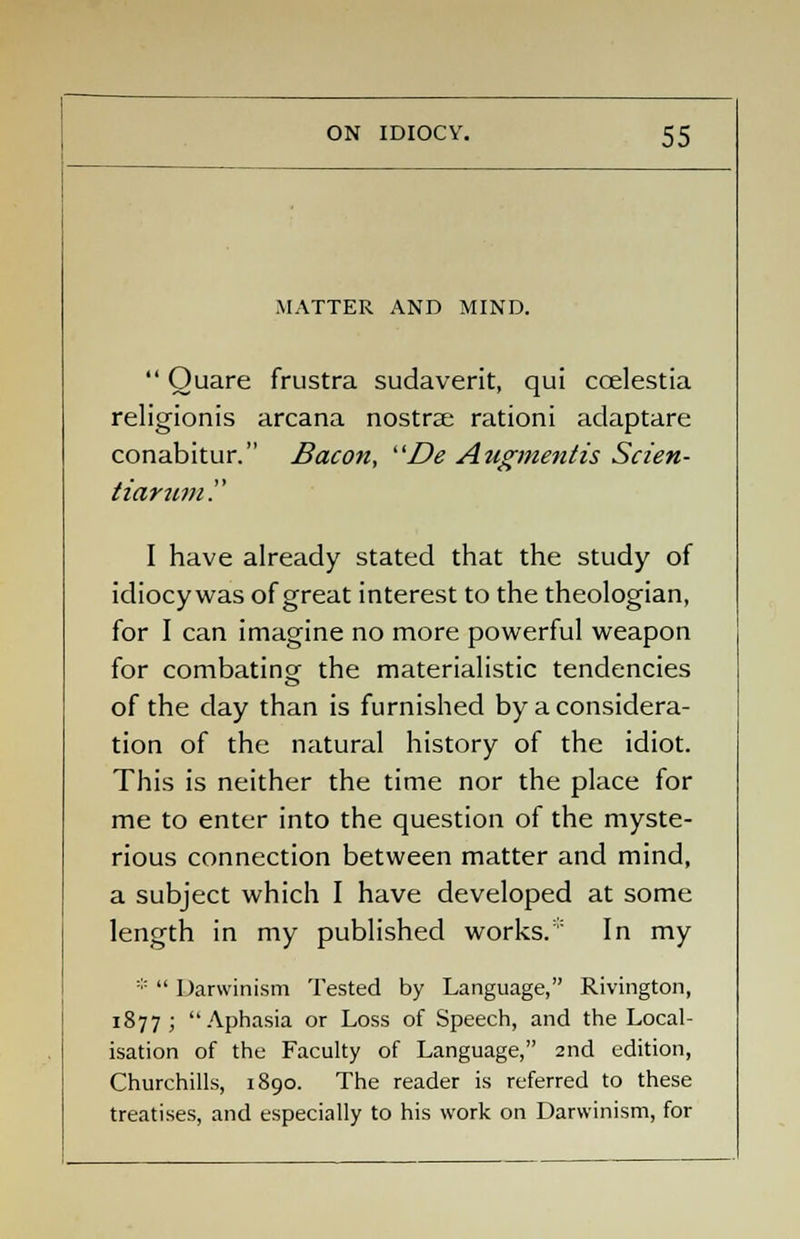 ON IDIOCY. 55

MATTER AND MIND.

"Quare frustra sudaverit, qui cœlestia religionis arcana nostræ rationi adaptare conabitur." Bacon, "De Augmentis Scientiarum."

I have already stated that the study of idiocy was of great interest to the theologian, for I can imagine no more powerful weapon for combating the materialistic tendencies of the day than is furnished by a consideration of the natural history of the idiot. This is neither the time nor the place for me to enter into the question of the mysterious connection between matter and mind, a subject which I have developed at some length in my published works.* In my

* "Darwinism Tested by Language," Rivington, 1877; "Aphasia or Loss of Speech, and the Localisation of the Faculty of Language," 2nd edition, Churchills, 1890. The reader is referred to these treatises, and especially to his work on Darwinism, for